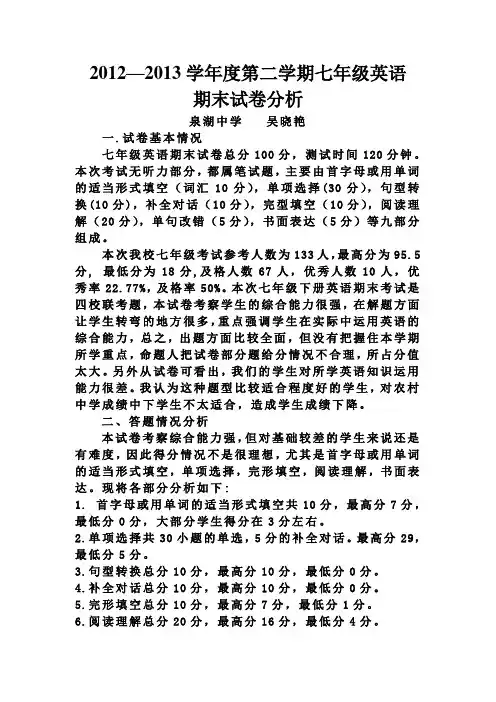 2012—2013 学年度第二学期七年级英语
期末试卷分析

泉湖中学　　吴晓艳

一.试卷基本情况

七年级英语期末试卷总分 100 分，测试时间 120 分钟。本次考试无听力部分，都属笔试题，主要由首字母或用单词的适当形式填空（词汇 10 分），单项选择(30 分)，句型转换(10 分)，补全对话（10 分），完型填空（10 分），阅读理解（20 分），单句改错（5 分），书面表达（5 分）等九部分组成。

本次我校七年级考试参考人数为 133 人，最高分为 95.5 分，最低分为 18 分，及格人数 67 人，优秀人数 10 人，优秀率 22.77%，及格率 50%。本次七年级下册英语期末考试是四校联考题，本试卷考察学生的综合能力很强，在解题方面让学生转弯的地方很多，重点强调学生在实际中运用英语的综合能力，总之，出题方面比较全面，但没有把握住本学期所学重点，命题人把试卷部分题给分情况不合理，所占分值太大。另外从试卷可看出，我们的学生对所学英语知识运用能力很差。我认为这种题型比较适合程度好的学生，对农村中学成绩中下学生不太适合，造成学生成绩下降。

二、答题情况分析

本试卷考察综合能力强，但对基础较差的学生来说还是有难度，因此得分情况不是很理想，尤其是首字母或用单词的适当形式填空，单项选择，完形填空，阅读理解，书面表达。现将各部分分析如下：

1. 首字母或用单词的适当形式填空共 10 分，最高分 7 分，最低分 0 分，大部分学生得分在 3 分左右。
2.单项选择共 30 小题的单选，5 分的补全对话。最高分 29，最低分 5 分。
3.句型转换总分 10 分，最高分 10 分，最低分 0 分。
4.补全对话总分 10 分，最高分 10 分，最低分 0 分。
5.完形填空总分 10 分，最高分 7 分，最低分 1 分。
6.阅读理解总分 20 分，最高分 16 分，最低分 4 分。